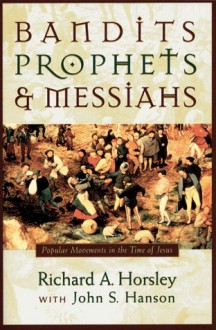 BANDITS PROPHETS & MESSIAHS

Popular Movements in the Time of Jesus

Richard A. Horsley
WITH John S. Hanson